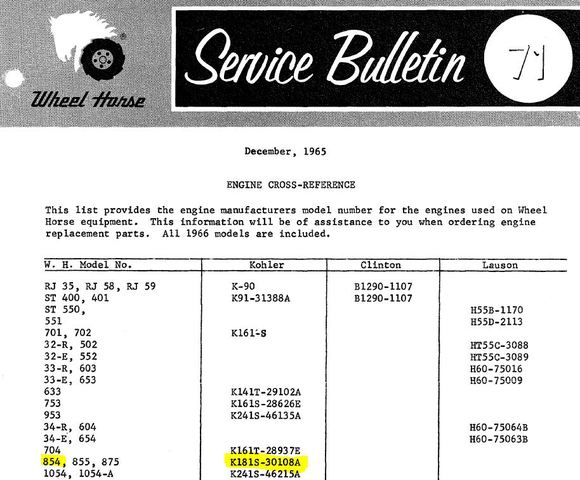 Wheel Horse

Service Bulletin 71

December, 1965

ENGINE CROSS-REFERENCE

This list provides the engine manufacturers model number for the engines used on Wheel Horse equipment. This information will be of assistance to you when ordering engine replacement parts. All 1966 models are included.

| W. H. Model No. | Kohler | Clinton | Lauson |
|---|---|---|---|
| RJ 35, RJ 58, RJ 59 | K-90 | B1290-1107 | |
| ST 400, 401 | K91-31388A | B1290-1107 | |
| ST 550, | | | H55B-1170 |
| 551 | | | H55D-2113 |
| 701, 702 | K161-S | | |
| 32-R, 502 | | | HT55C-3088 |
| 32-E, 552 | | | HT55C-3089 |
| 33-R, 603 | | | H60-75016 |
| 33-E, 653 | | | H60-75009 |
| 633 | K141T-29102A | | |
| 753 | K161S-28626E | | |
| 953 | K241S-46135A | | |
| 34-R, 604 | | | H60-75064B |
| 34-E, 654 | | | H60-75063B |
| 704 | K161T-28937E | | |
| 854, 855, 875 | K181S-30108A | | |
| 1054, 1054-A | K241S-46215A | | |